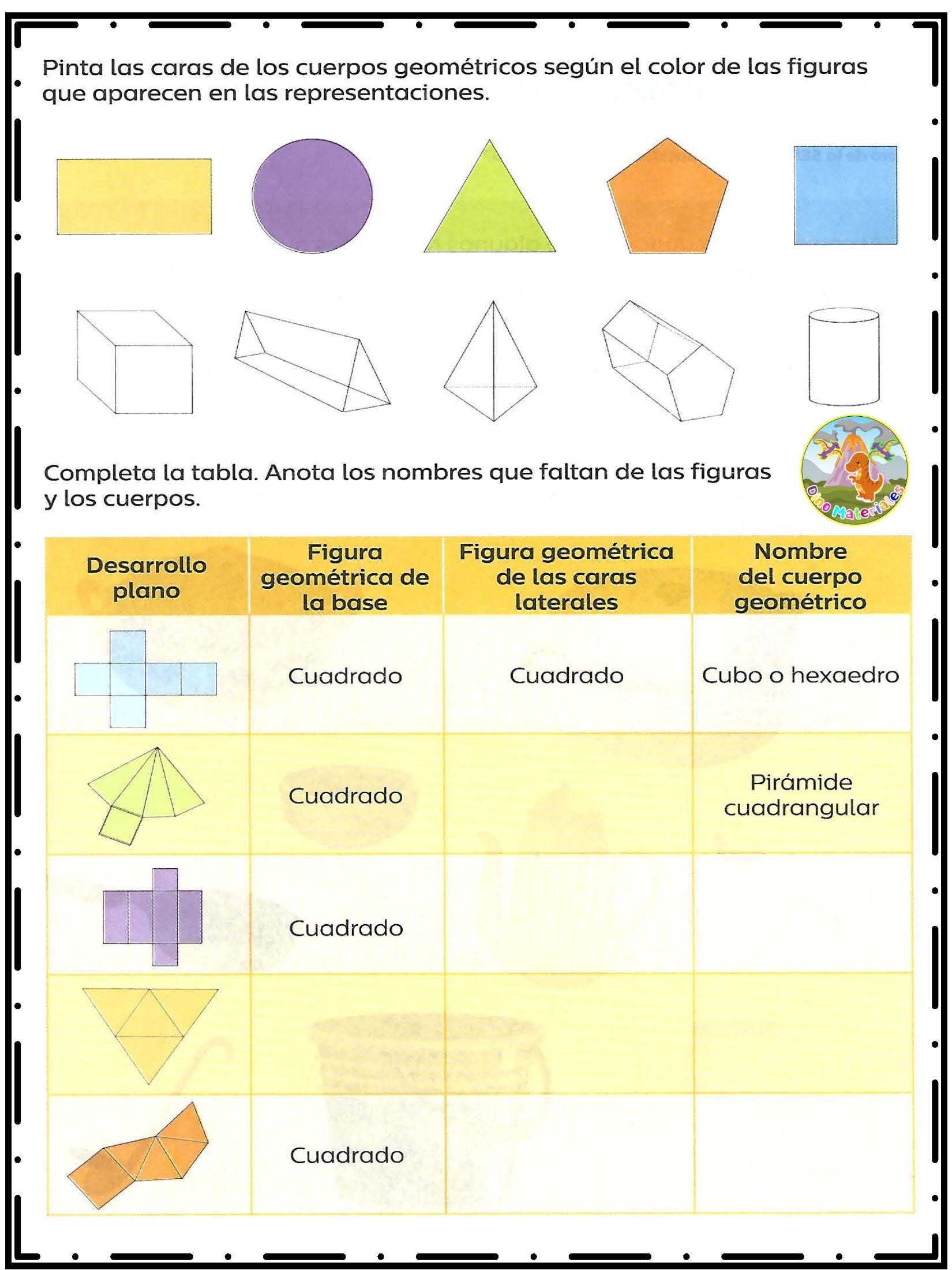 Pinta las caras de los cuerpos geométricos según el color de las figuras que aparecen en las representaciones.

Completa la tabla. Anota los nombres que faltan de las figuras y los cuerpos.

Dino Materiales

| Desarrollo plano | Figura geométrica de la base | Figura geométrica de las caras laterales | Nombre del cuerpo geométrico |
|---|---|---|---|
| | Cuadrado | Cuadrado | Cubo o hexaedro |
| | Cuadrado | | Pirámide cuadrangular |
| | Cuadrado | | |
| | | | |
| | Cuadrado | | |